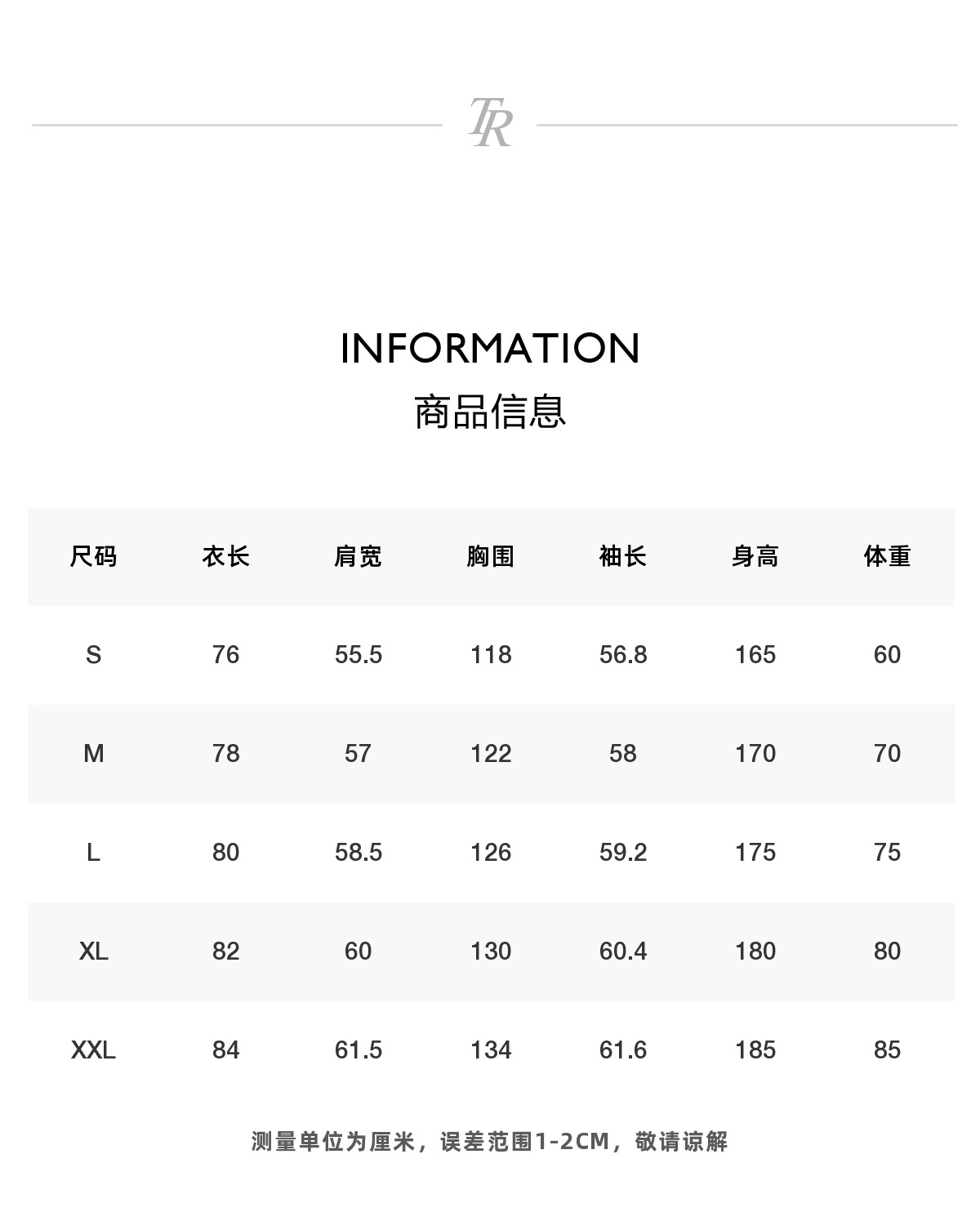 TR

INFORMATION
商品信息

| 尺码 | 衣长 | 肩宽 | 胸围 | 袖长 | 身高 | 体重 |
|---|---|---|---|---|---|---|
| S | 76 | 55.5 | 118 | 56.8 | 165 | 60 |
| M | 78 | 57 | 122 | 58 | 170 | 70 |
| L | 80 | 58.5 | 126 | 59.2 | 175 | 75 |
| XL | 82 | 60 | 130 | 60.4 | 180 | 80 |
| XXL | 84 | 61.5 | 134 | 61.6 | 185 | 85 |

测量单位为厘米，误差范围1-2CM，敬请谅解